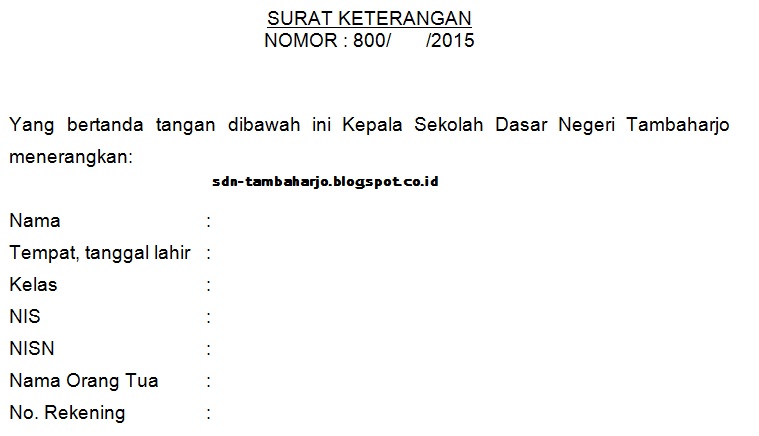 SURAT KETERANGAN
NOMOR : 800/ /2015

Yang bertanda tangan dibawah ini Kepala Sekolah Dasar Negeri Tambaharjo menerangkan:

sdn-tambaharjo.blogspot.co.id

Nama :
Tempat, tanggal lahir :
Kelas :
NIS :
NISN :
Nama Orang Tua :
No. Rekening :